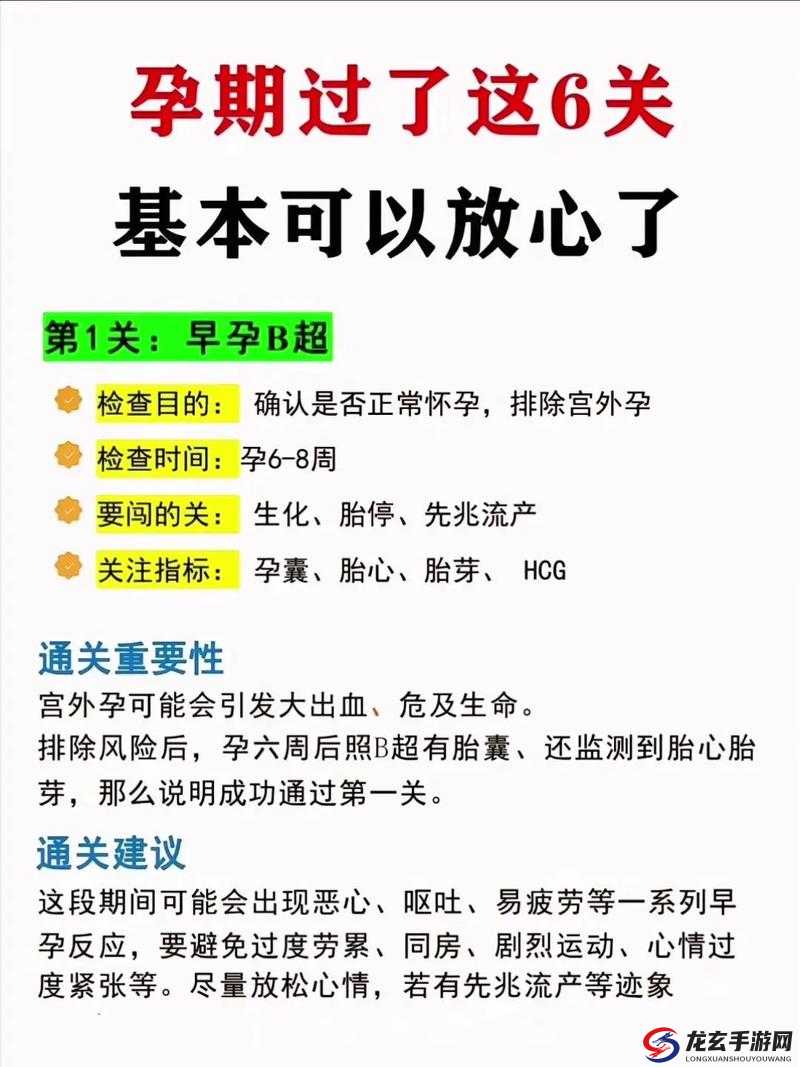 孕期过了这6关

基本可以放心了

第1关：早孕B超

检查目的： 确认是否正常怀孕，排除宫外孕

检查时间：孕6-8周

要闯的关： 生化、胎停、先兆流产

关注指标： 孕囊、胎心、胎芽、 HCG

通关重要性

宫外孕可能会引发大出血、危及生命。
排除风险后，孕六周后照B超有胎囊、还监测到胎心胎芽，那么说明成功通过第一关。

通关建议

这段期间可能会出现恶心、呕吐、易疲劳等一系列早孕反应，要避免过度劳累、同房、剧烈运动、心情过度紧张等。尽量放松心情，若有先兆流产等迹象

龙玄手游网
LONGXUANSHOUYOUWANG